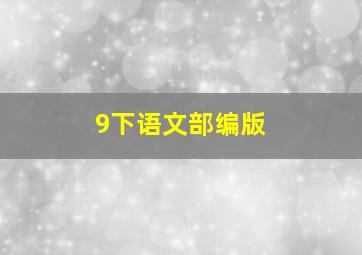 9下语文部编版